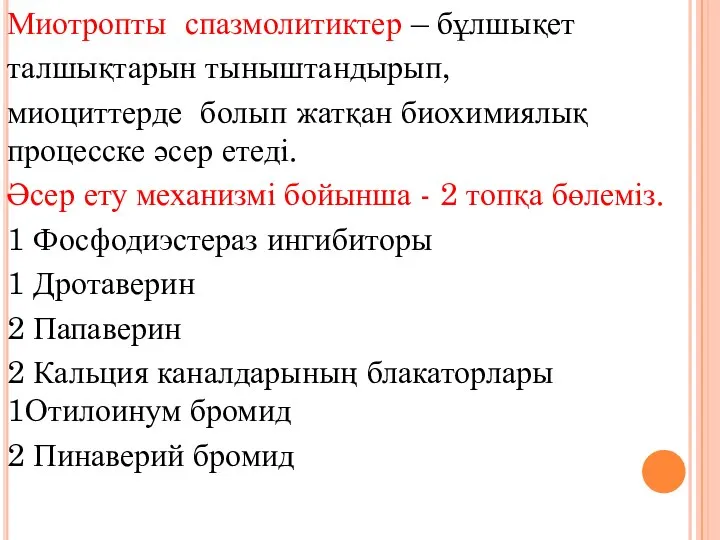 Миотропты спазмолитиктер – бұлшықет талшықтарын тыныштандырып, миоциттерде болып жатқан биохимиялық процесске әсер етеді.

Әсер ету механизмі бойынша - 2 топқа бөлеміз.

1 Фосфодиэстераз ингибиторы

1 Дротаверин

2 Папаверин

2 Кальция каналдарының блакаторлары

1Отилоинум бромид

2 Пинаверий бромид